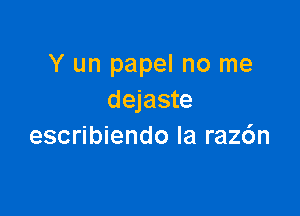 Y un papel no me dejaste
escribiendo la razón